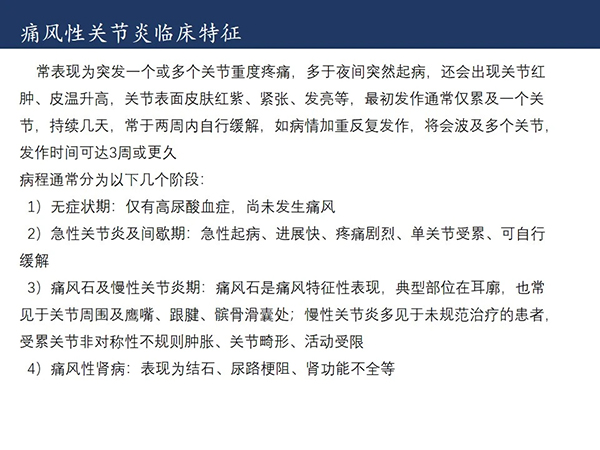 痛风性关节炎临床特征

常表现为突发一个或多个关节重度疼痛，多于夜间突然起病，还会出现关节红肿、皮温升高，关节表面皮肤红紫、紧张、发亮等，最初发作通常仅累及一个关节，持续几天，常于两周内自行缓解，如病情加重反复发作，将会波及多个关节，发作时间可达3周或更久

病程通常分为以下几个阶段：

1）无症状期：仅有高尿酸血症，尚未发生痛风

2）急性关节炎及间歇期：急性起病、进展快、疼痛剧烈、单关节受累、可自行缓解

3）痛风石及慢性关节炎期：痛风石是痛风特征性表现，典型部位在耳廓，也常见于关节周围及鹰嘴、跟腱、髌骨滑囊处；慢性关节炎多见于未规范治疗的患者，受累关节非对称性不规则肿胀、关节畸形、活动受限

4）痛风性肾病：表现为结石、尿路梗阻、肾功能不全等